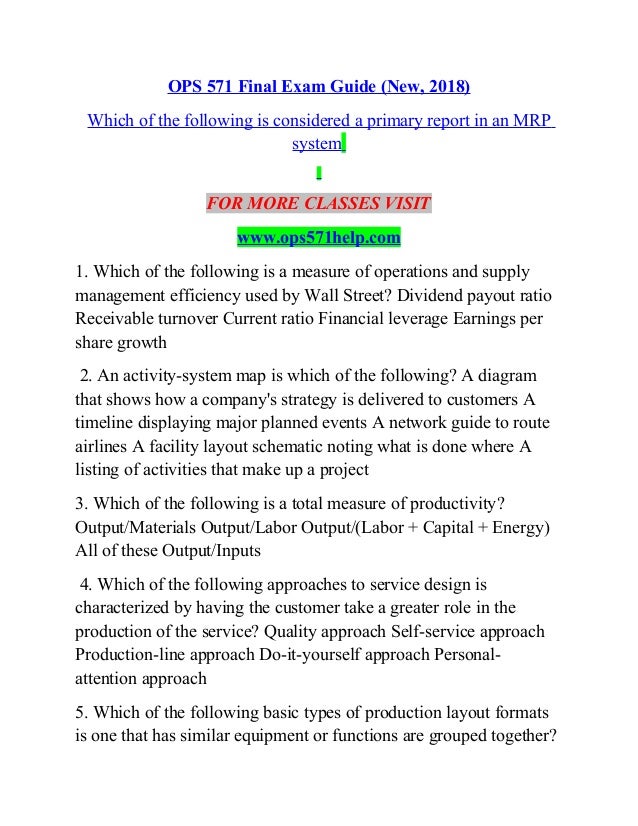 OPS 571 Final Exam Guide (New, 2018)

Which of the following is considered a primary report in an MRP system

FOR MORE CLASSES VISIT

www.ops571help.com

1. Which of the following is a measure of operations and supply management efficiency used by Wall Street? Dividend payout ratio Receivable turnover Current ratio Financial leverage Earnings per share growth

2. An activity-system map is which of the following? A diagram that shows how a company's strategy is delivered to customers A timeline displaying major planned events A network guide to route airlines A facility layout schematic noting what is done where A listing of activities that make up a project

3. Which of the following is a total measure of productivity? Output/Materials Output/Labor Output/(Labor + Capital + Energy) All of these Output/Inputs

4. Which of the following approaches to service design is characterized by having the customer take a greater role in the production of the service? Quality approach Self-service approach Production-line approach Do-it-yourself approach Personal-attention approach

5. Which of the following basic types of production layout formats is one that has similar equipment or functions are grouped together?